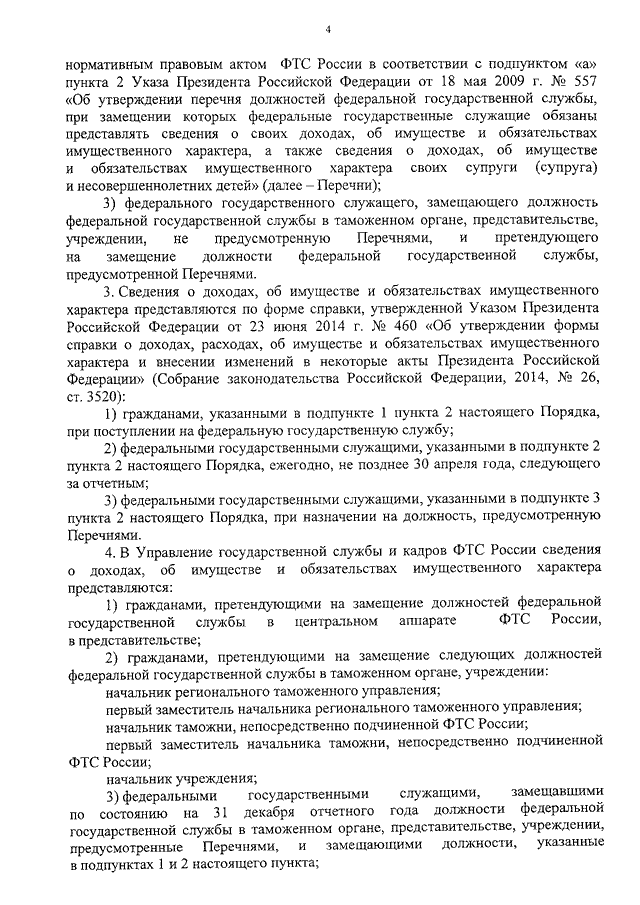 4

нормативным правовым актом ФТС России в соответствии с подпунктом «а» пункта 2 Указа Президента Российской Федерации от 18 мая 2009 г. № 557 «Об утверждении перечня должностей федеральной государственной службы, при замещении которых федеральные государственные служащие обязаны представлять сведения о своих доходах, об имуществе и обязательствах имущественного характера, а также сведения о доходах, об имуществе и обязательствах имущественного характера своих супруги (супруга) и несовершеннолетних детей» (далее – Перечни);

3) федерального государственного служащего, замещающего должность федеральной государственной службы в таможенном органе, представительстве, учреждении, не предусмотренную Перечнями, и претендующего на замещение должности федеральной государственной службы, предусмотренной Перечнями.

3. Сведения о доходах, об имуществе и обязательствах имущественного характера представляются по форме справки, утвержденной Указом Президента Российской Федерации от 23 июня 2014 г. № 460 «Об утверждении формы справки о доходах, расходах, об имуществе и обязательствах имущественного характера и внесении изменений в некоторые акты Президента Российской Федерации» (Собрание законодательства Российской Федерации, 2014, № 26, ст. 3520):

1) гражданами, указанными в подпункте 1 пункта 2 настоящего Порядка, при поступлении на федеральную государственную службу;

2) федеральными государственными служащими, указанными в подпункте 2 пункта 2 настоящего Порядка, ежегодно, не позднее 30 апреля года, следующего за отчетным;

3) федеральными государственными служащими, указанными в подпункте 3 пункта 2 настоящего Порядка, при назначении на должность, предусмотренную Перечнями.

4. В Управление государственной службы и кадров ФТС России сведения о доходах, об имуществе и обязательствах имущественного характера представляются:

1) гражданами, претендующими на замещение должностей федеральной государственной службы в центральном аппарате ФТС России, в представительстве;

2) гражданами, претендующими на замещение следующих должностей федеральной государственной службы в таможенном органе, учреждении:

начальник регионального таможенного управления;

первый заместитель начальника регионального таможенного управления;

начальник таможни, непосредственно подчиненной ФТС России;

первый заместитель начальника таможни, непосредственно подчиненной ФТС России;

начальник учреждения;

3) федеральными государственными служащими, замещавшими по состоянию на 31 декабря отчетного года должности федеральной государственной службы в таможенном органе, представительстве, учреждении, предусмотренные Перечнями, и замещающими должности, указанные в подпунктах 1 и 2 настоящего пункта;